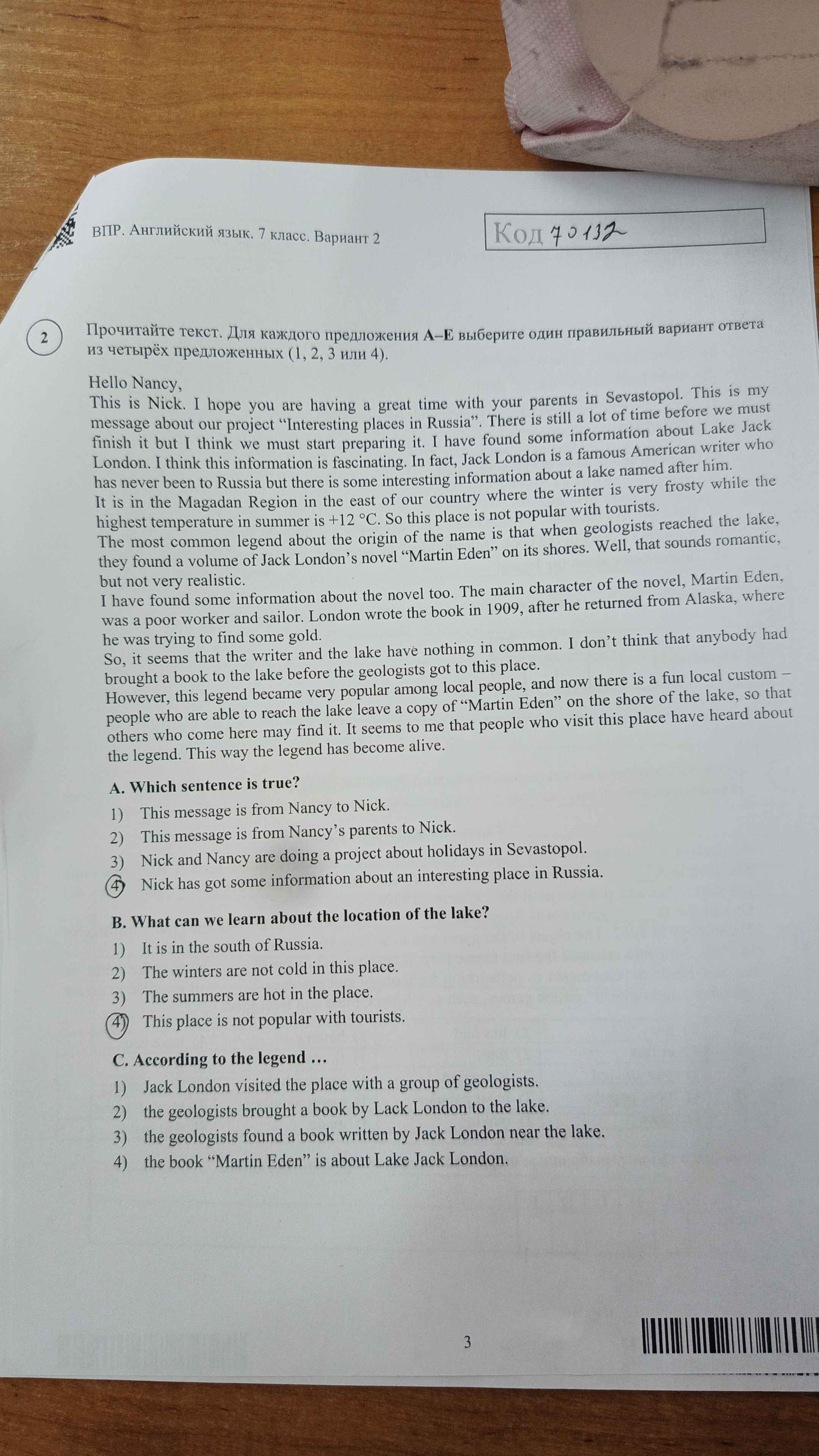 ВПР. Английский язык. 7 класс. Вариант 2

Код 70132

2

Прочитайте текст. Для каждого предложения A–E выберите один правильный вариант ответа из четырёх предложенных (1, 2, 3 или 4).

Hello Nancy,

This is Nick. I hope you are having a great time with your parents in Sevastopol. This is my message about our project "Interesting places in Russia". There is still a lot of time before we must finish it but I think we must start preparing it. I have found some information about Lake Jack London. I think this information is fascinating. In fact, Jack London is a famous American writer who has never been to Russia but there is some interesting information about a lake named after him.

It is in the Magadan Region in the east of our country where the winter is very frosty while the highest temperature in summer is +12 °C. So this place is not popular with tourists.

The most common legend about the origin of the name is that when geologists reached the lake, they found a volume of Jack London's novel "Martin Eden" on its shores. Well, that sounds romantic, but not very realistic.

I have found some information about the novel too. The main character of the novel, Martin Eden, was a poor worker and sailor. London wrote the book in 1909, after he returned from Alaska, where he was trying to find some gold.

So, it seems that the writer and the lake have nothing in common. I don't think that anybody had brought a book to the lake before the geologists got to this place.

However, this legend became very popular among local people, and now there is a fun local custom – people who are able to reach the lake leave a copy of "Martin Eden" on the shore of the lake, so that others who come here may find it. It seems to me that people who visit this place have heard about the legend. This way the legend has become alive.

A. Which sentence is true?

1) This message is from Nancy to Nick.
2) This message is from Nancy's parents to Nick.
3) Nick and Nancy are doing a project about holidays in Sevastopol.
4) Nick has got some information about an interesting place in Russia.

B. What can we learn about the location of the lake?

1) It is in the south of Russia.
2) The winters are not cold in this place.
3) The summers are hot in the place.
4) This place is not popular with tourists.

C. According to the legend …

1) Jack London visited the place with a group of geologists.
2) the geologists brought a book by Lack London to the lake.
3) the geologists found a book written by Jack London near the lake.
4) the book "Martin Eden" is about Lake Jack London.

3